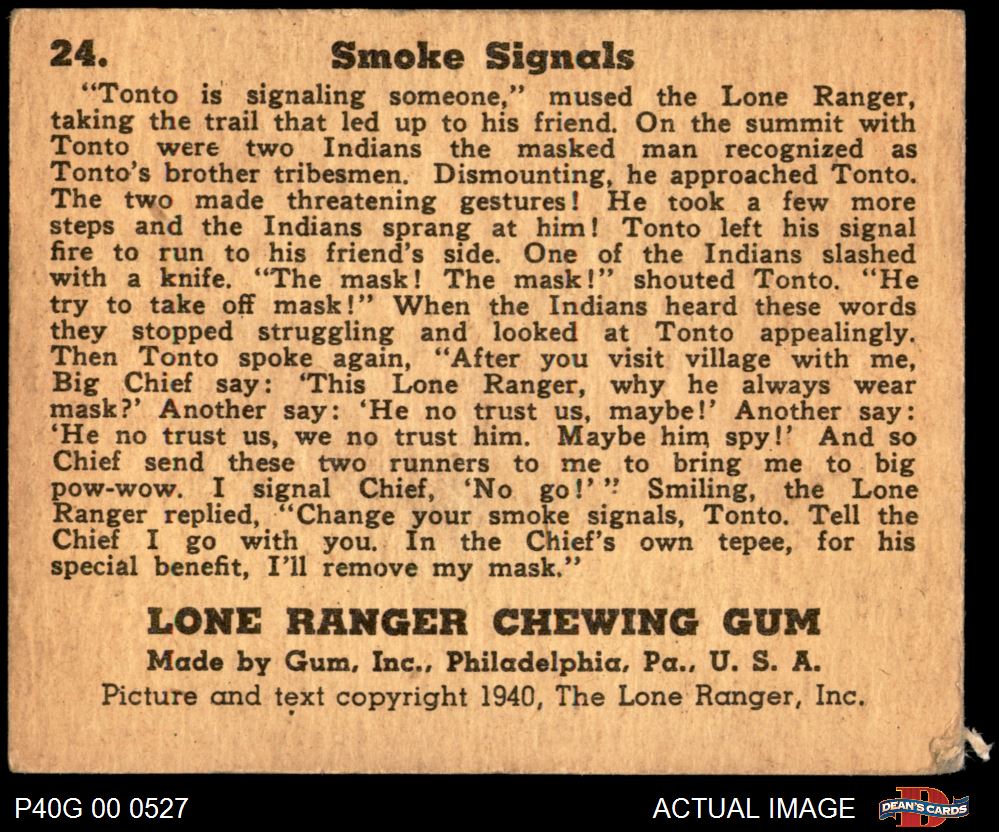 24. Smoke Signals

"Tonto is signaling someone," mused the Lone Ranger, taking the trail that led up to his friend. On the summit with Tonto were two Indians the masked man recognized as Tonto's brother tribesmen. Dismounting, he approached Tonto. The two made threatening gestures! He took a few more steps and the Indians sprang at him! Tonto left his signal fire to run to his friend's side. One of the Indians slashed with a knife. "The mask! The mask!" shouted Tonto. "He try to take off mask!" When the Indians heard these words they stopped struggling and looked at Tonto appealingly. Then Tonto spoke again, "After you visit village with me, Big Chief say: 'This Lone Ranger, why he always wear mask?' Another say: 'He no trust us, maybe!' Another say: 'He no trust us, we no trust him. Maybe him spy!' And so Chief send these two runners to me to bring me to big pow-wow. I signal Chief, 'No go!'" Smiling, the Lone Ranger replied, "Change your smoke signals, Tonto. Tell the Chief I go with you. In the Chief's own tepee, for his special benefit, I'll remove my mask."

LONE RANGER CHEWING GUM
Made by Gum, Inc., Philadelphia, Pa., U. S. A.
Picture and text copyright 1940, The Lone Ranger, Inc.

P40G 00 0527
ACTUAL IMAGE
DEAN'S CARDS